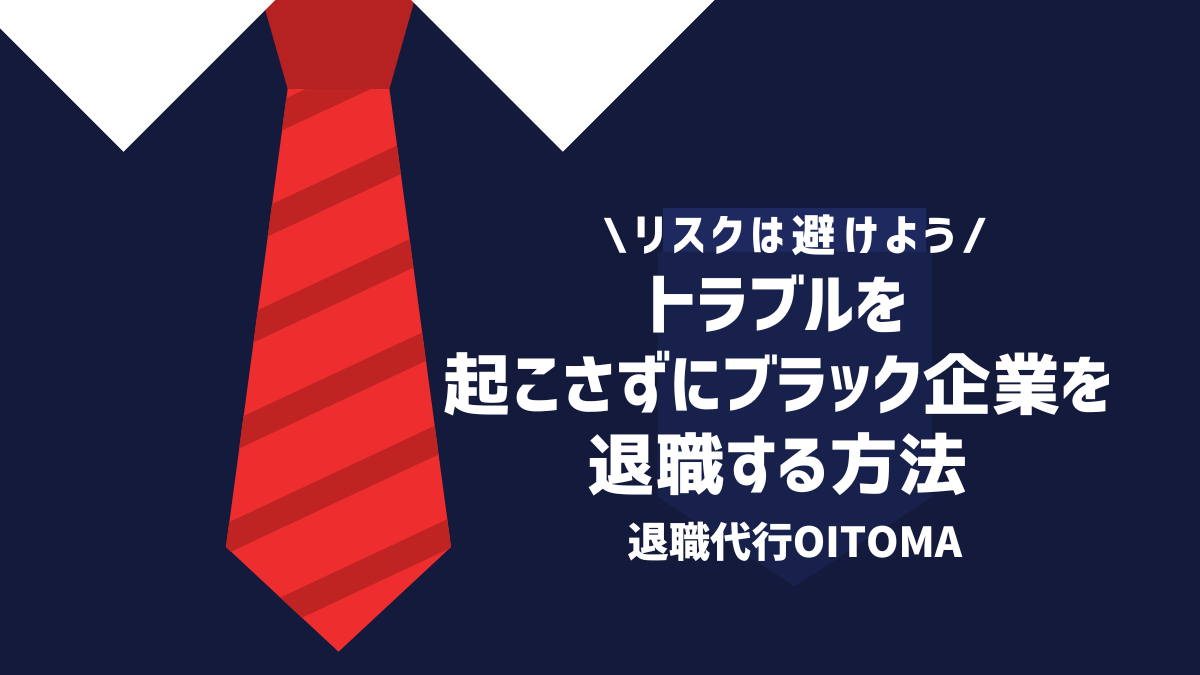 \リスクは避けよう/

トラブルを
起こさずにブラック企業を
退職する方法

退職代行OITOMA